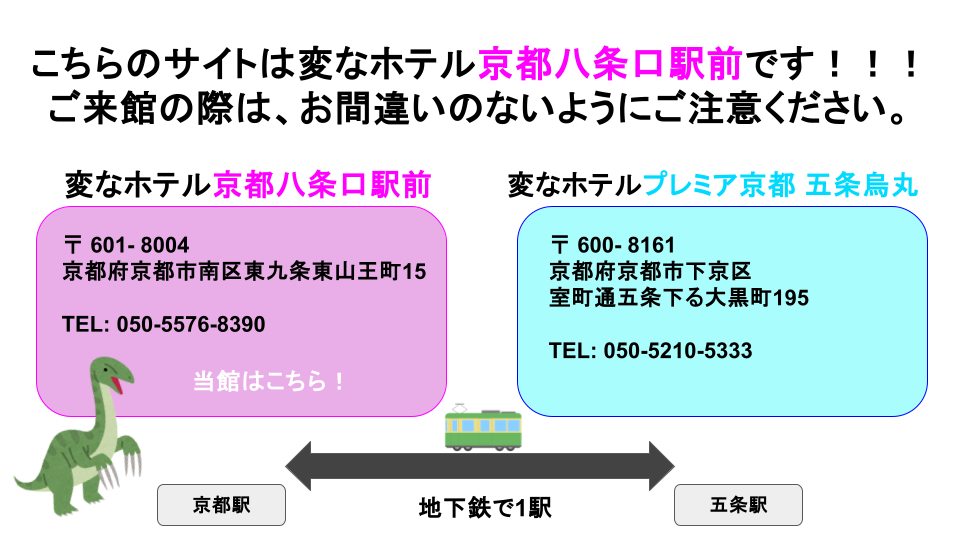 こちらのサイトは変なホテル京都八条口駅前です！！！
ご来館の際は、お間違いのないようにご注意ください。

変なホテル京都八条口駅前

〒 601- 8004
京都府京都市南区東九条東山王町15

TEL: 050-5576-8390

当館はこちら！

変なホテルプレミア京都 五条烏丸

〒 600- 8161
京都府京都市下京区
室町通五条下る大黒町195

TEL: 050-5210-5333

京都駅

地下鉄で1駅

五条駅